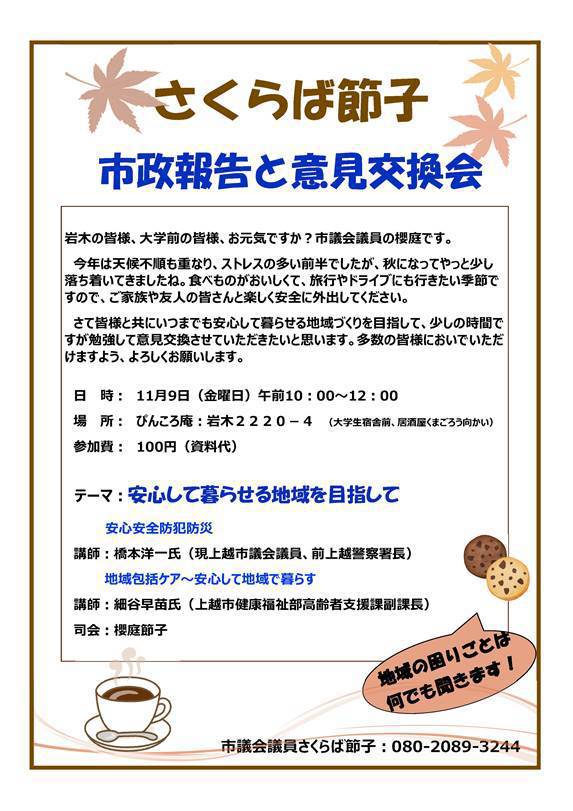 さくらば節子

市政報告と意見交換会

岩木の皆様、大学前の皆様、お元気ですか？市議会議員の櫻庭です。

今年は天候不順も重なり、ストレスの多い前半でしたが、秋になってやっと少し落ち着いてきましたね。食べものがおいしくて、旅行やドライブにも行きたい季節ですので、ご家族や友人の皆さんと楽しく安全に外出してください。

さて皆様と共にいつまでも安心して暮らせる地域づくりを目指して、少しの時間ですが勉強して意見交換させていただきたいと思います。多数の皆様においでいただけますよう、よろしくお願いします。

日　時：　11月9日（金曜日）午前10：00～12：00

場　所：　ぴんころ庵：岩木２２２０－４　（大学生宿舎前、居酒屋くまごろう向かい）

参加費：　100円（資料代）

テーマ：安心して暮らせる地域を目指して

安心安全防犯防災

講師：橋本洋一氏（現上越市議会議員、前上越警察署長）

地域包括ケア～安心して地域で暮らす

講師：細谷早苗氏（上越市健康福祉部高齢者支援課副課長）

司会：櫻庭節子

地域の困りごとは何でも聞きます！

市議会議員さくらば節子：080-2089-3244